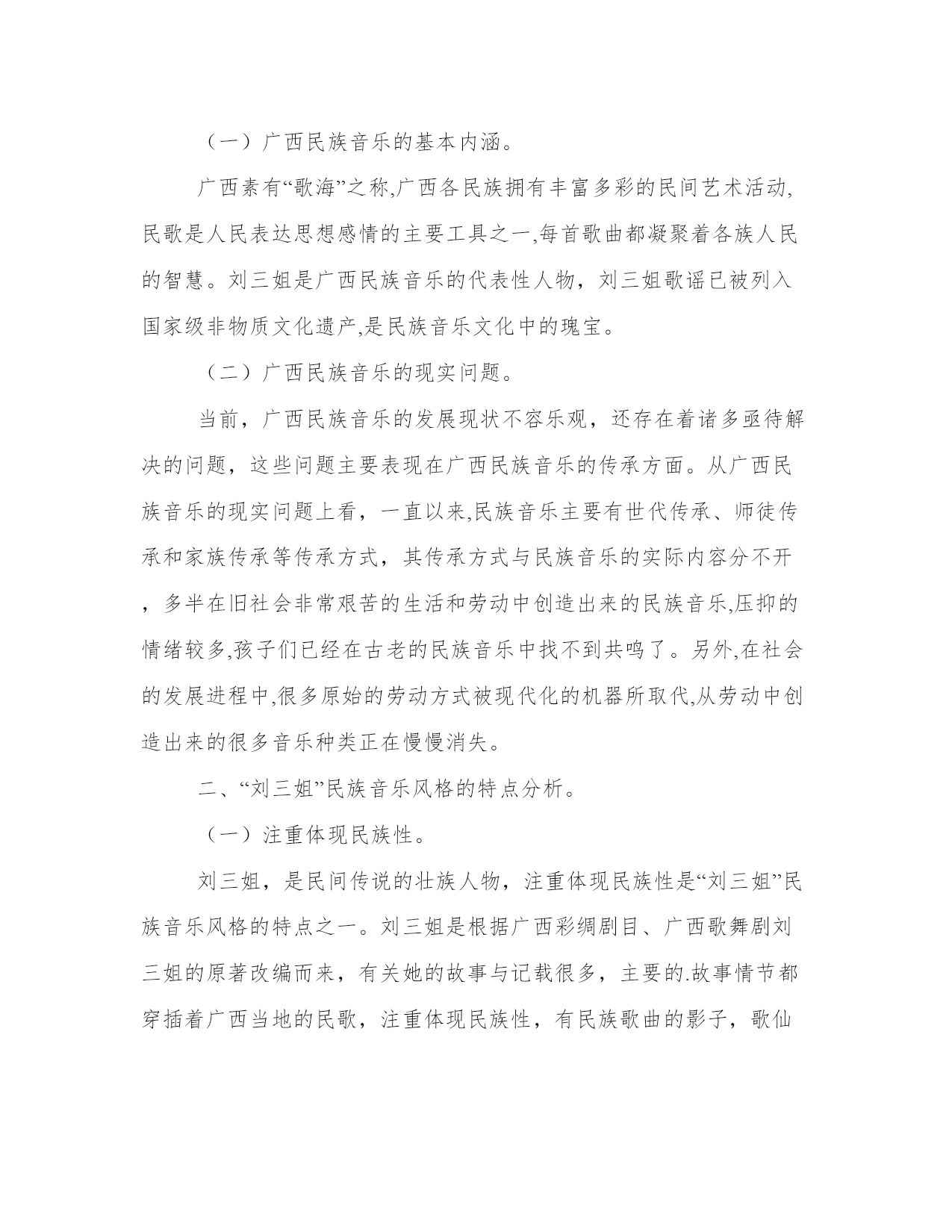 （一）广西民族音乐的基本内涵。

广西素有“歌海”之称,广西各民族拥有丰富多彩的民间艺术活动,民歌是人民表达思想感情的主要工具之一,每首歌曲都凝聚着各族人民的智慧。刘三姐是广西民族音乐的代表性人物，刘三姐歌谣已被列入国家级非物质文化遗产,是民族音乐文化中的瑰宝。

（二）广西民族音乐的现实问题。

当前，广西民族音乐的发展现状不容乐观，还存在着诸多亟待解决的问题，这些问题主要表现在广西民族音乐的传承方面。从广西民族音乐的现实问题上看，一直以来,民族音乐主要有世代传承、师徒传承和家族传承等传承方式，其传承方式与民族音乐的实际内容分不开，多半在旧社会非常艰苦的生活和劳动中创造出来的民族音乐,压抑的情绪较多,孩子们已经在古老的民族音乐中找不到共鸣了。另外,在社会的发展进程中,很多原始的劳动方式被现代化的机器所取代,从劳动中创造出来的很多音乐种类正在慢慢消失。

二、“刘三姐”民族音乐风格的特点分析。

（一）注重体现民族性。

刘三姐，是民间传说的壮族人物，注重体现民族性是“刘三姐”民族音乐风格的特点之一。刘三姐是根据广西彩绸剧目、广西歌舞剧刘三姐的原著改编而来，有关她的故事与记载很多，主要的.故事情节都穿插着广西当地的民歌，注重体现民族性，有民族歌曲的影子，歌仙